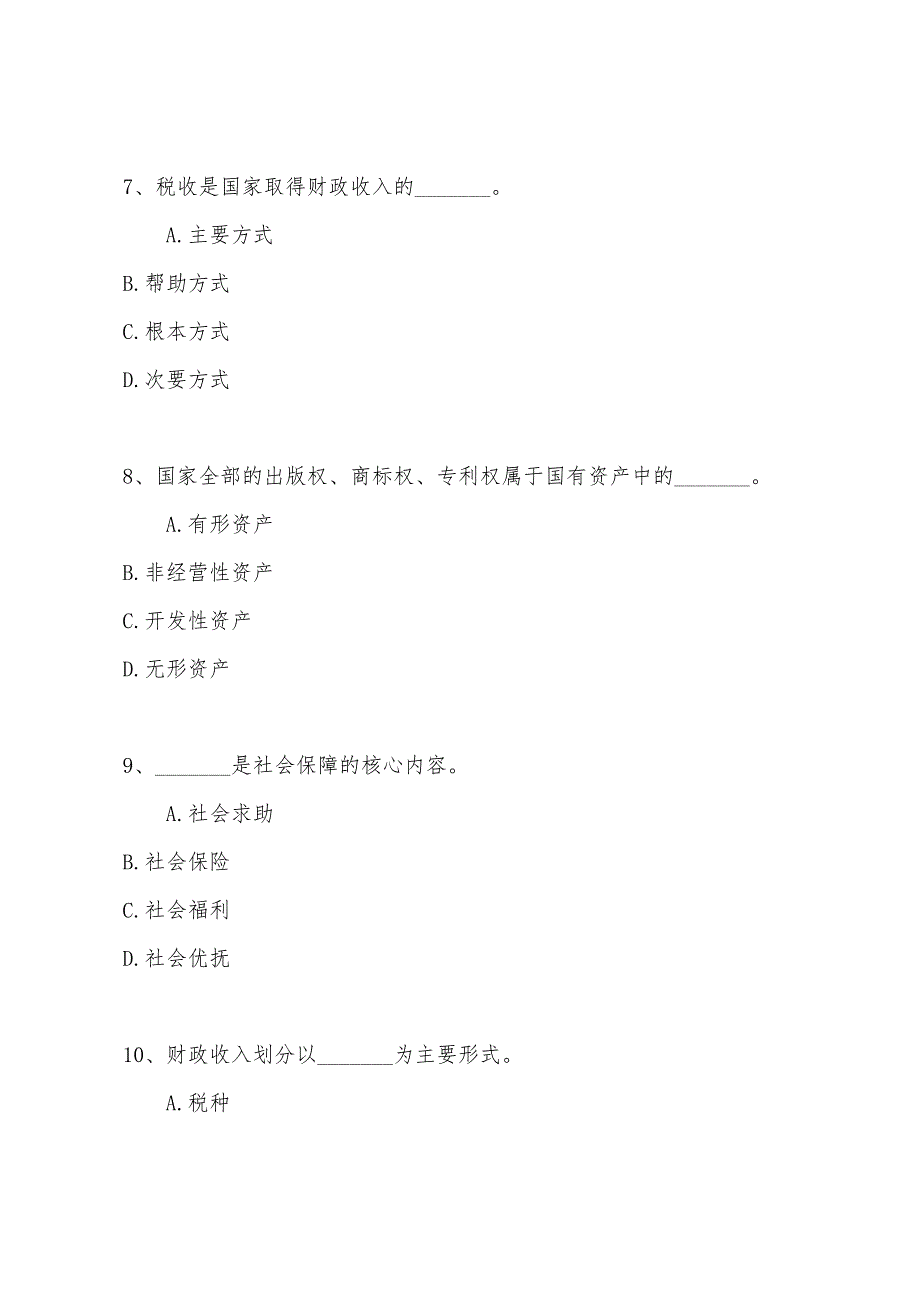 7、税收是国家取得财政收入的________。

A.主要方式

B.帮助方式

C.根本方式

D.次要方式

8、国家全部的出版权、商标权、专利权属于国有资产中的________。

A.有形资产

B.非经营性资产

C.开发性资产

D.无形资产

9、________是社会保障的核心内容。

A.社会求助

B.社会保险

C.社会福利

D.社会优抚

10、财政收入划分以________为主要形式。

A.税种